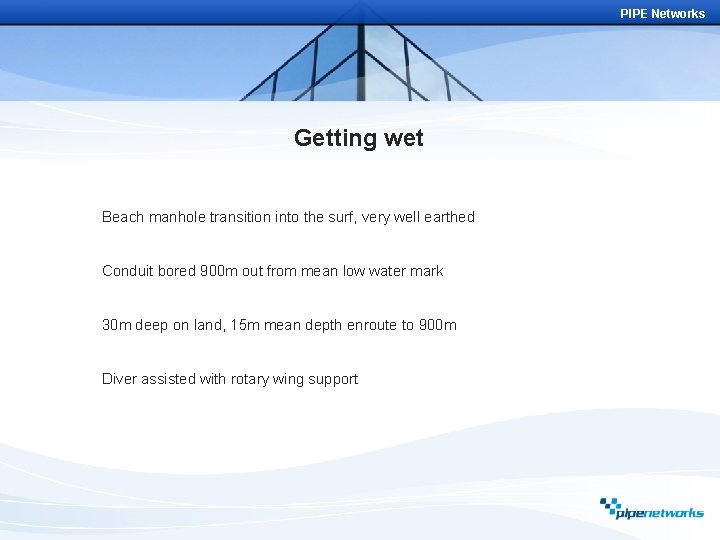 PIPE Networks

Getting wet

Beach manhole transition into the surf, very well earthed

Conduit bored 900m out from mean low water mark

30m deep on land, 15m mean depth enroute to 900m

Diver assisted with rotary wing support

pipenetworks